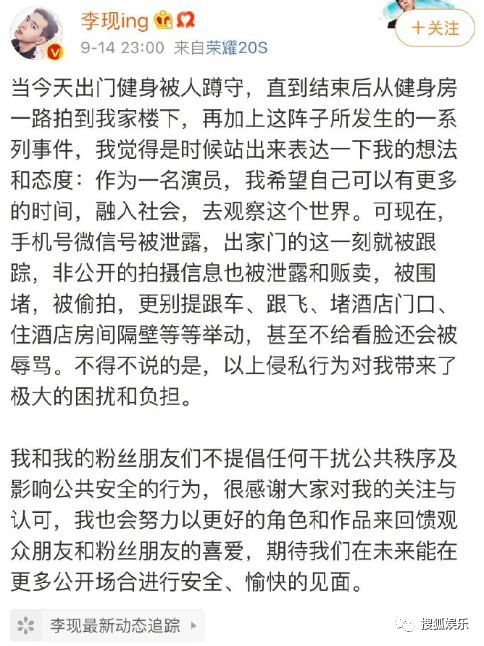 李现ing

9-14 23:00 来自荣耀20S

+关注

当今天出门健身被人蹲守，直到结束后从健身房一路拍到我家楼下，再加上这阵子所发生的一系列事件，我觉得是时候站出来表达一下我的想法和态度：作为一名演员，我希望自己可以有更多的时间，融入社会，去观察这个世界。可现在，手机号微信号被泄露，出家门的这一刻就被跟踪，非公开的拍摄信息也被泄露和贩卖，被围堵，被偷拍，更别提跟车、跟飞、堵酒店门口、住酒店房间隔壁等等举动，甚至不给看脸还会被辱骂。不得不说的是，以上侵私行为对我带来了极大的困扰和负担。

我和我的粉丝朋友们不提倡任何干扰公共秩序及影响公共安全的行为，很感谢大家对我的关注与认可，我也会努力以更好的角色和作品来回馈观众朋友和粉丝朋友的喜爱，期待我们在未来能在更多公开场合进行安全、愉快的见面。

李现最新动态追踪

搜狐娱乐